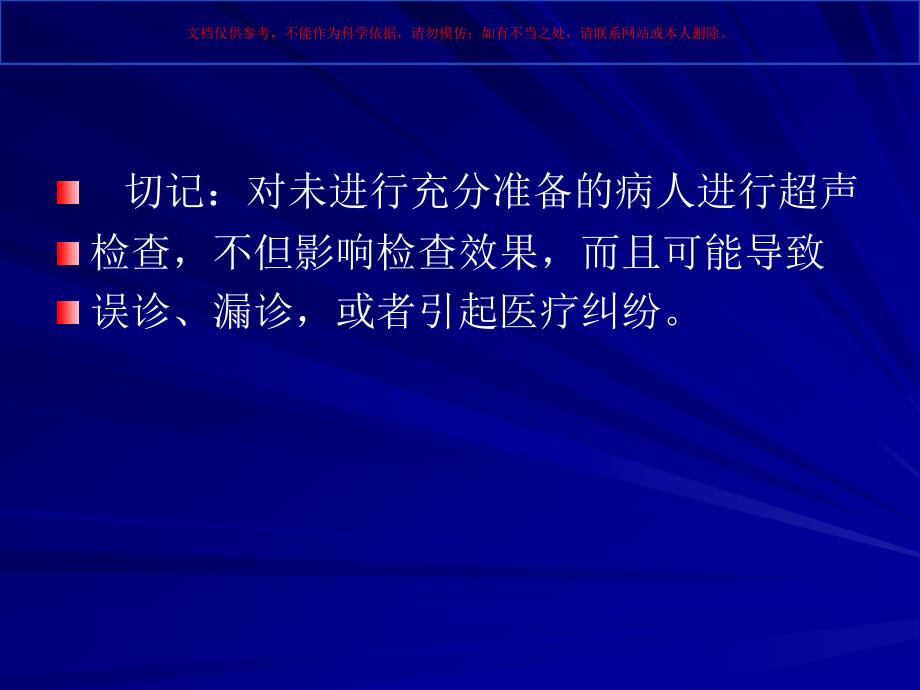 文档仅供参考，不能作为科学依据，请勿模仿；如有不当之处，请联系网站或本人删除。

切记：对未进行充分准备的病人进行超声
检查，不但影响检查效果，而且可能导致
误诊、漏诊，或者引起医疗纠纷。